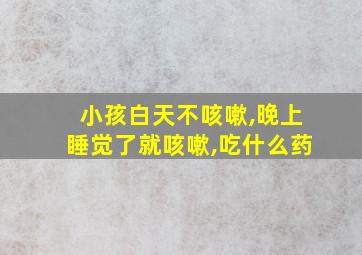 小孩白天不咳嗽,晚上睡觉了就咳嗽,吃什么药